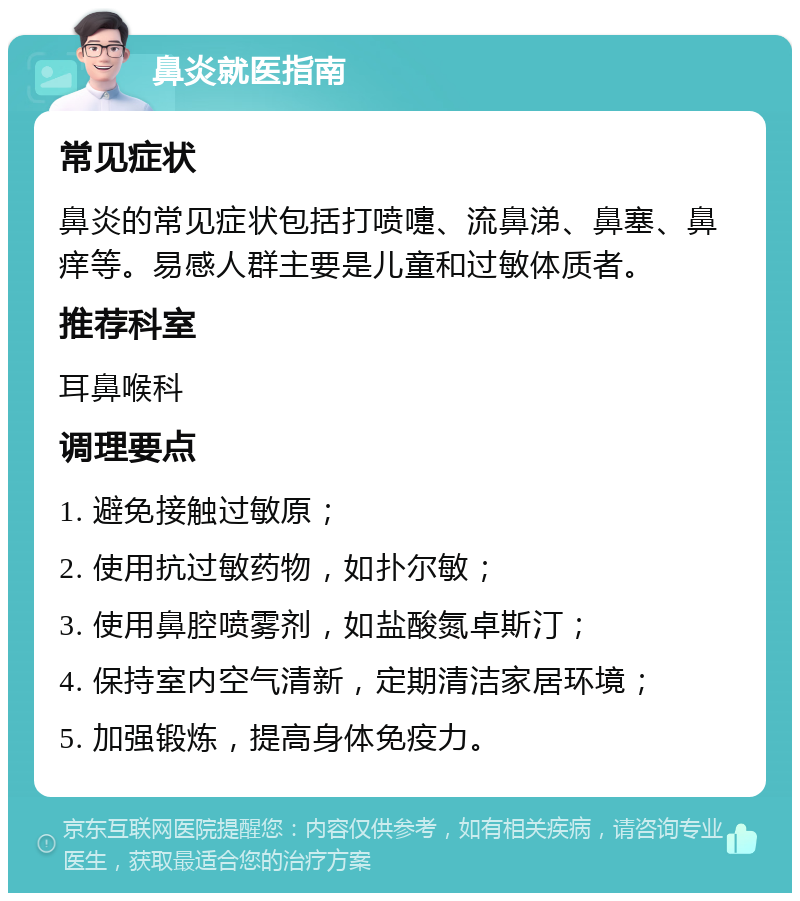 鼻炎就医指南

常见症状

鼻炎的常见症状包括打喷嚏、流鼻涕、鼻塞、鼻痒等。易感人群主要是儿童和过敏体质者。

推荐科室

耳鼻喉科

调理要点

1. 避免接触过敏原；

2. 使用抗过敏药物，如扑尔敏；

3. 使用鼻腔喷雾剂，如盐酸氮卓斯汀；

4. 保持室内空气清新，定期清洁家居环境；

5. 加强锻炼，提高身体免疫力。

京东互联网医院提醒您：内容仅供参考，如有相关疾病，请咨询专业医生，获取最适合您的治疗方案